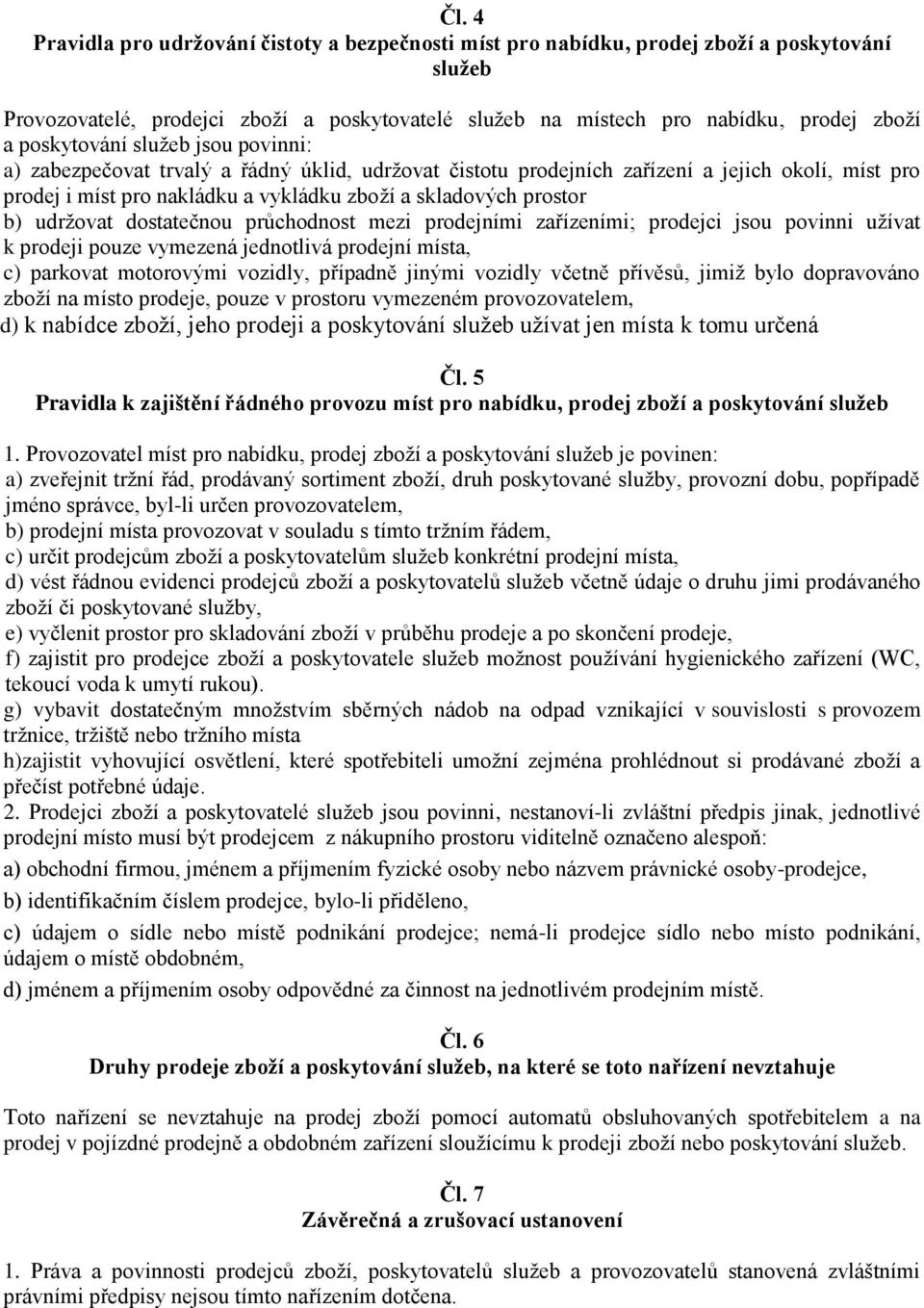 Čl. 4
Pravidla pro udržování čistoty a bezpečnosti míst pro nabídku, prodej zboží a poskytování služeb

Provozovatelé, prodejci zboží a poskytovatelé služeb na místech pro nabídku, prodej zboží a poskytování služeb jsou povinni:
a) zabezpečovat trvalý a řádný úklid, udržovat čistotu prodejních zařízení a jejich okolí, míst pro prodej i míst pro nakládku a vykládku zboží a skladových prostor
b) udržovat dostatečnou průchodnost mezi prodejními zařízeními; prodejci jsou povinni užívat k prodeji pouze vymezená jednotlivá prodejní místa,
c) parkovat motorovými vozidly, případně jinými vozidly včetně přívěsů, jimiž bylo dopravováno zboží na místo prodeje, pouze v prostoru vymezeném provozovatelem,
d) k nabídce zboží, jeho prodeji a poskytování služeb užívat jen místa k tomu určená

Čl. 5
Pravidla k zajištění řádného provozu míst pro nabídku, prodej zboží a poskytování služeb

1. Provozovatel míst pro nabídku, prodej zboží a poskytování služeb je povinen:
a) zveřejnit tržní řád, prodávaný sortiment zboží, druh poskytované služby, provozní dobu, popřípadě jméno správce, byl-li určen provozovatelem,
b) prodejní místa provozovat v souladu s tímto tržním řádem,
c) určit prodejcům zboží a poskytovatelům služeb konkrétní prodejní místa,
d) vést řádnou evidenci prodejců zboží a poskytovatelů služeb včetně údaje o druhu jimi prodávaného zboží či poskytované služby,
e) vyčlenit prostor pro skladování zboží v průběhu prodeje a po skončení prodeje,
f) zajistit pro prodejce zboží a poskytovatele služeb možnost používání hygienického zařízení (WC, tekoucí voda k umytí rukou).
g) vybavit dostatečným množstvím sběrných nádob na odpad vznikající v souvislosti s provozem tržnice, tržiště nebo tržního místa
h)zajistit vyhovující osvětlení, které spotřebiteli umožní zejména prohlédnout si prodávané zboží a přečíst potřebné údaje.
2. Prodejci zboží a poskytovatelé služeb jsou povinni, nestanoví-li zvláštní předpis jinak, jednotlivé prodejní místo musí být prodejcem z nákupního prostoru viditelně označeno alespoň:
a) obchodní firmou, jménem a příjmením fyzické osoby nebo názvem právnické osoby-prodejce,
b) identifikačním číslem prodejce, bylo-li přiděleno,
c) údajem o sídle nebo místě podnikání prodejce; nemá-li prodejce sídlo nebo místo podnikání, údajem o místě obdobném,
d) jménem a příjmením osoby odpovědné za činnost na jednotlivém prodejním místě.

Čl. 6
Druhy prodeje zboží a poskytování služeb, na které se toto nařízení nevztahuje

Toto nařízení se nevztahuje na prodej zboží pomocí automatů obsluhovaných spotřebitelem a na prodej v pojízdné prodejně a obdobném zařízení sloužícímu k prodeji zboží nebo poskytování služeb.

Čl. 7
Závěrečná a zrušovací ustanovení

1. Práva a povinnosti prodejců zboží, poskytovatelů služeb a provozovatelů stanovená zvláštními právními předpisy nejsou tímto nařízením dotčena.